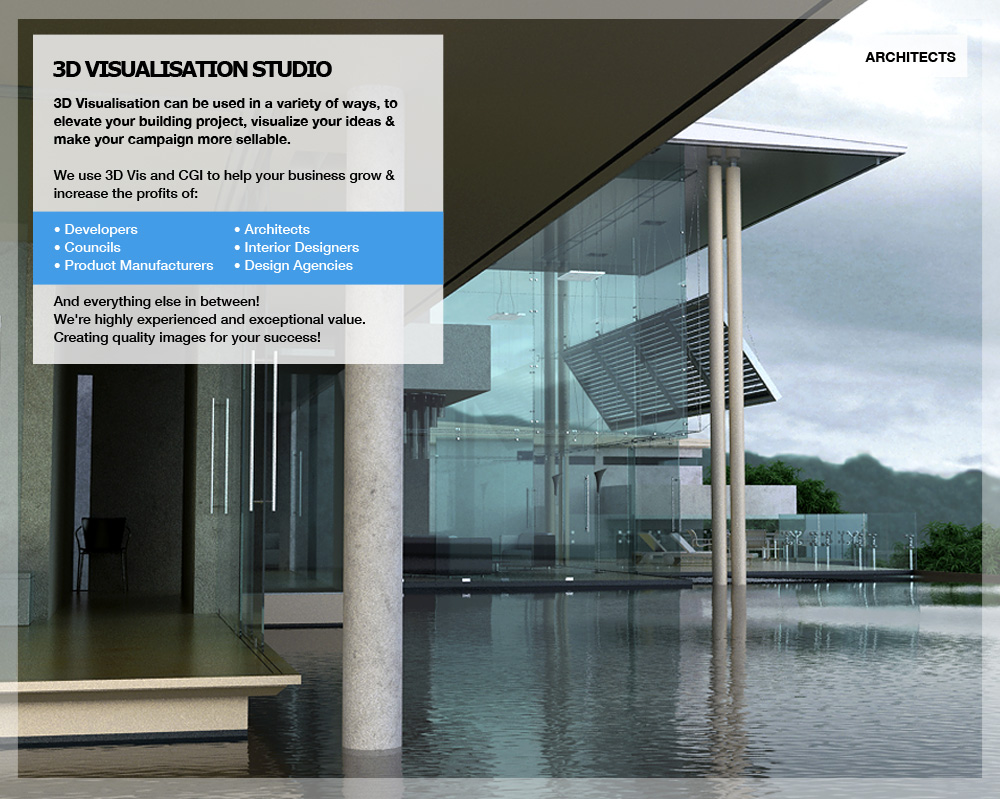 3D VISUALISATION STUDIO

3D Visualisation can be used in a variety of ways, to elevate your building project, visualize your ideas & make your campaign more sellable.

We use 3D Vis and CGI to help your business grow & increase the profits of:

• Developers
• Councils
• Product Manufacturers

• Architects
• Interior Designers
• Design Agencies

And everything else in between!
We're highly experienced and exceptional value.
Creating quality images for your success!

ARCHITECTS